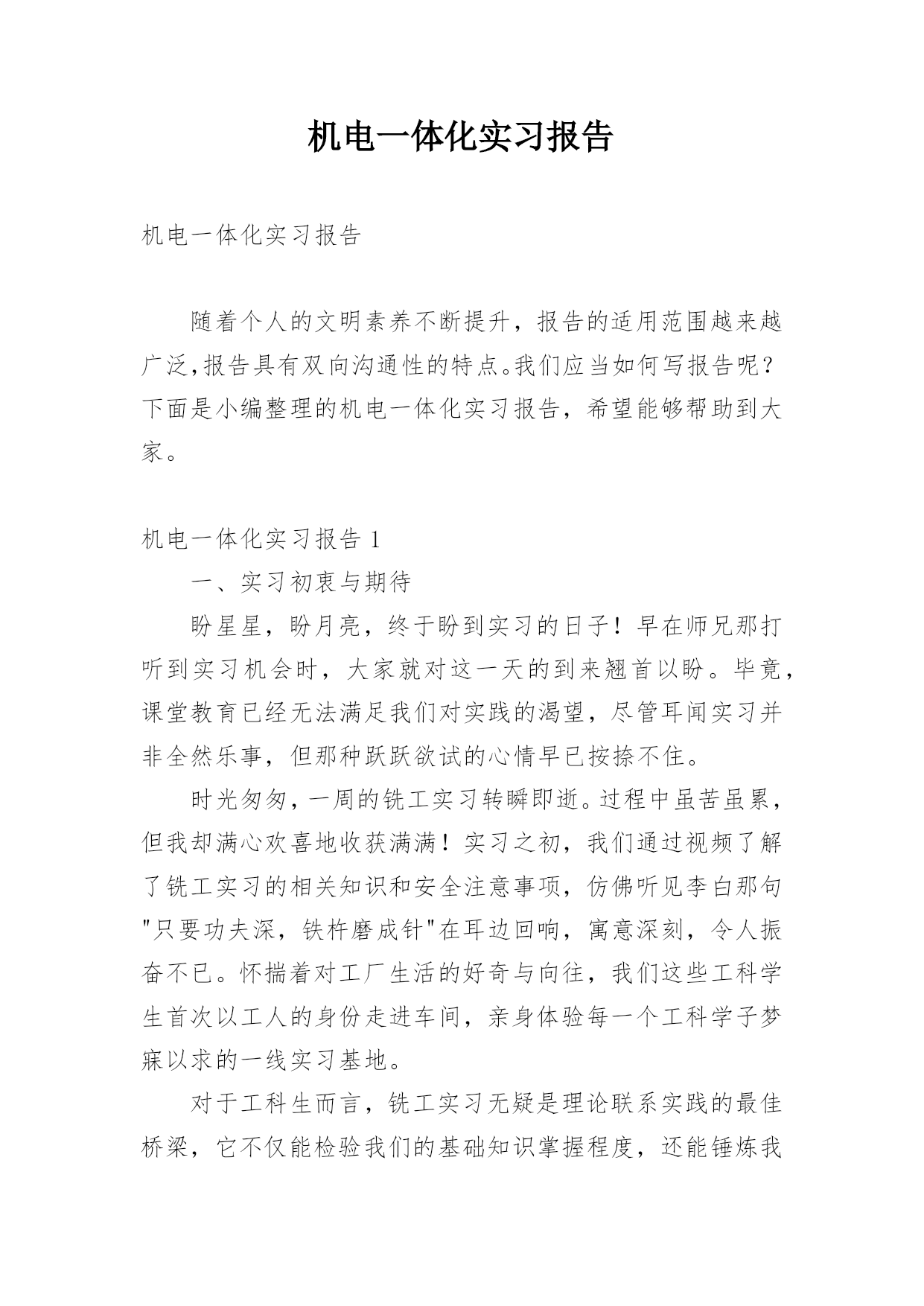 机电一体化实习报告

机电一体化实习报告

随着个人的文明素养不断提升，报告的适用范围越来越广泛,报告具有双向沟通性的特点。我们应当如何写报告呢？下面是小编整理的机电一体化实习报告，希望能够帮助到大家。

机电一体化实习报告 1

一、实习初衷与期待

盼星星，盼月亮，终于盼到实习的日子！早在师兄那打听到实习机会时，大家就对这一天的到来翘首以盼。毕竟，课堂教育已经无法满足我们对实践的渴望，尽管耳闻实习并非全然乐事，但那种跃跃欲试的心情早已按捺不住。

时光匆匆，一周的铣工实习转瞬即逝。过程中虽苦虽累，但我却满心欢喜地收获满满！实习之初，我们通过视频了解了铣工实习的相关知识和安全注意事项，仿佛听见李白那句"只要功夫深，铁杵磨成针"在耳边回响，寓意深刻，令人振奋不已。怀揣着对工厂生活的好奇与向往，我们这些工科学生首次以工人的身份走进车间，亲身体验每一个工科学子梦寐以求的一线实习基地。

对于工科生而言，铣工实习无疑是理论联系实践的最佳桥梁，它不仅能检验我们的基础知识掌握程度，还能锤炼我